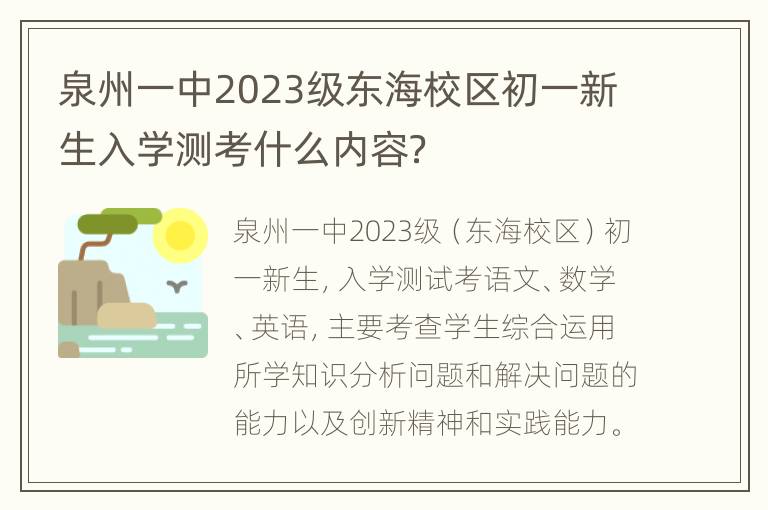 泉州一中2023级东海校区初一新生入学测考什么内容?

泉州一中2023级（东海校区）初一新生, 入学测试考语文、数学、英语, 主要考查学生综合运用所学知识分析问题和解决问题的能力以及创新精神和实践能力。